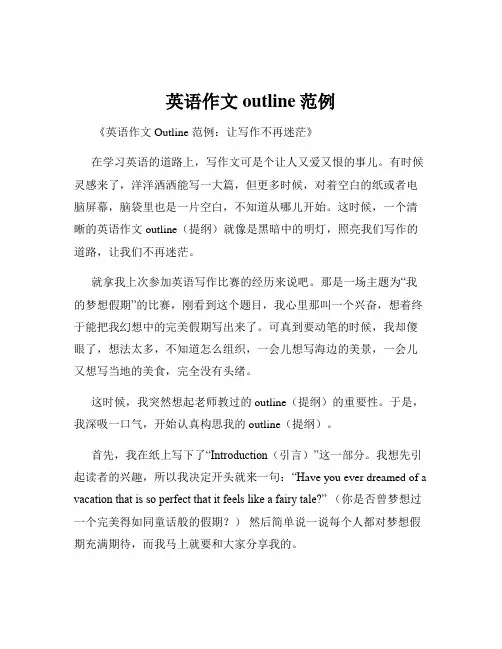 英语作文 outline 范例

《英语作文 Outline 范例：让写作不再迷茫》

在学习英语的道路上，写作文可是个让人又爱又恨的事儿。有时候灵感来了，洋洋洒洒能写一大篇，但更多时候，对着空白的纸或者电脑屏幕，脑袋里也是一片空白，不知道从哪儿开始。这时候，一个清晰的英语作文 outline（提纲）就像是黑暗中的明灯，照亮我们写作的道路，让我们不再迷茫。

就拿我上次参加英语写作比赛的经历来说吧。那是一场主题为“我的梦想假期”的比赛，刚看到这个题目，我心里那叫一个兴奋，想着终于能把我幻想中的完美假期写出来了。可真到要动笔的时候，我却傻眼了，想法太多，不知道怎么组织，一会儿想写海边的美景，一会儿又想写当地的美食，完全没有头绪。

这时候，我突然想起老师教过的 outline（提纲）的重要性。于是，我深吸一口气，开始认真构思我的 outline（提纲）。

首先，我在纸上写下了“Introduction（引言）”这一部分。我想先引起读者的兴趣，所以我决定开头就来一句：“Have you ever dreamed of a vacation that is so perfect that it feels like a fairy tale?”（你是否曾梦想过一个完美得如同童话般的假期？） 然后简单说一说每个人都对梦想假期充满期待，而我马上就要和大家分享我的。